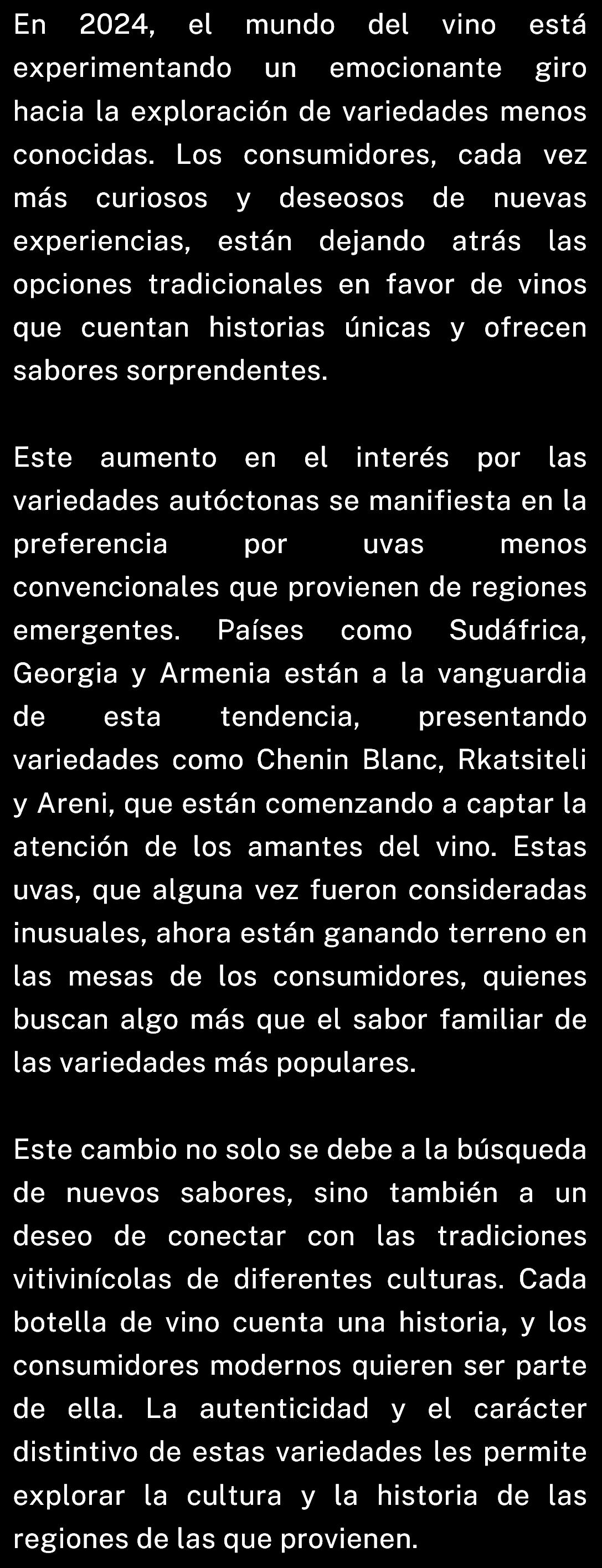 En 2024, el mundo del vino está experimentando un emocionante giro hacia la exploración de variedades menos conocidas. Los consumidores, cada vez más curiosos y deseosos de nuevas experiencias, están dejando atrás las opciones tradicionales en favor de vinos que cuentan historias únicas y ofrecen sabores sorprendentes.

Este aumento en el interés por las variedades autóctonas se manifiesta en la preferencia por uvas menos convencionales que provienen de regiones emergentes. Países como Sudáfrica, Georgia y Armenia están a la vanguardia de esta tendencia, presentando variedades como Chenin Blanc, Rkatsiteli y Areni, que están comenzando a captar la atención de los amantes del vino. Estas uvas, que alguna vez fueron consideradas inusuales, ahora están ganando terreno en las mesas de los consumidores, quienes buscan algo más que el sabor familiar de las variedades más populares.

Este cambio no solo se debe a la búsqueda de nuevos sabores, sino también a un deseo de conectar con las tradiciones vitivinícolas de diferentes culturas. Cada botella de vino cuenta una historia, y los consumidores modernos quieren ser parte de ella. La autenticidad y el carácter distintivo de estas variedades les permite explorar la cultura y la historia de las regiones de las que provienen.